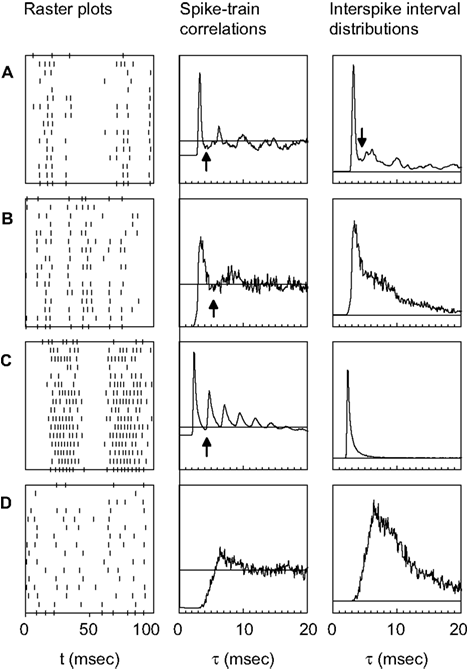 Raster plots

Spike-train correlations

Interspike interval distributions

A

B

C

D

0 50 100

t (msec)

0 10 20

τ (msec)

0 10 20

τ (msec)